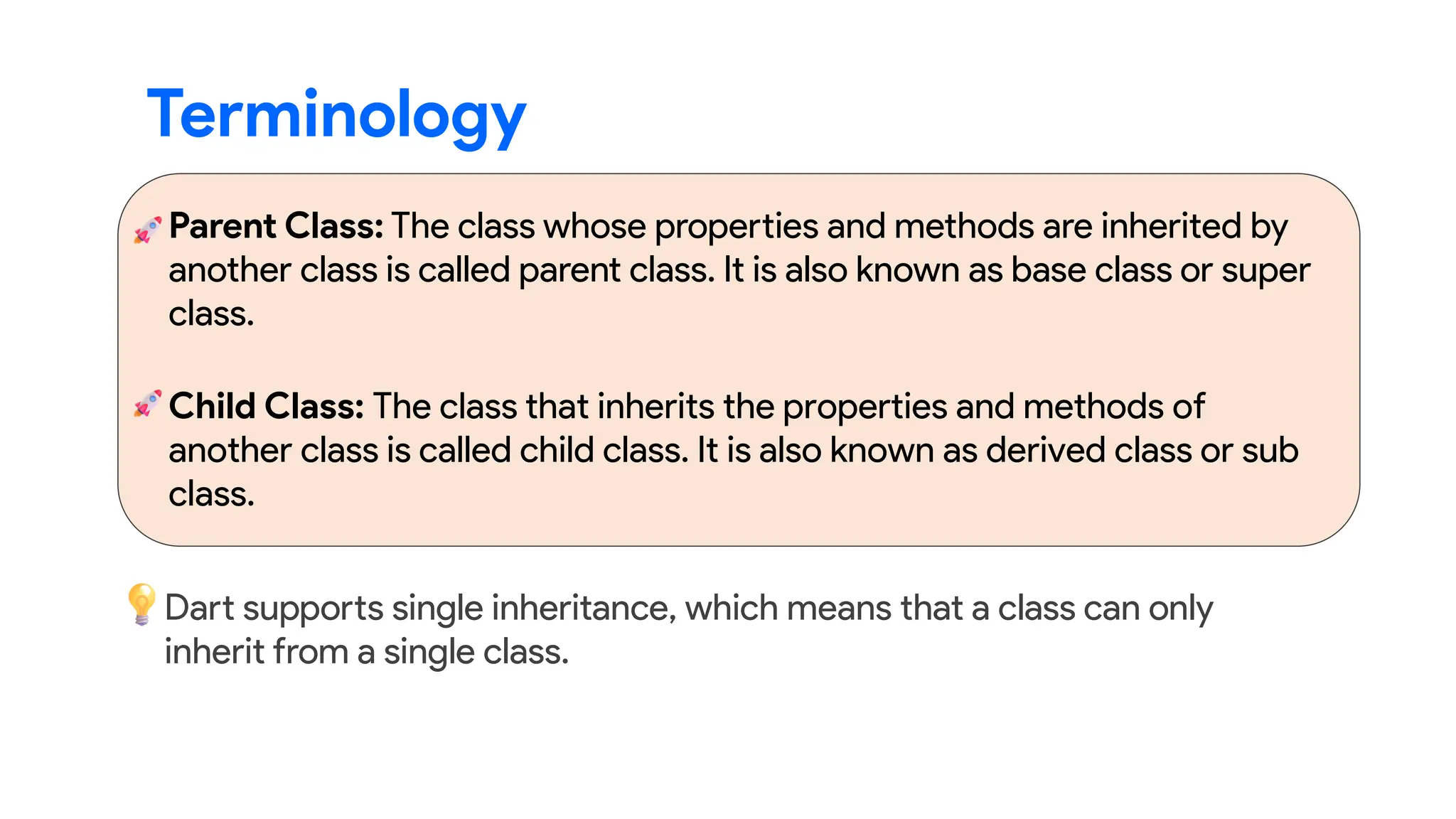 Terminology

🚀 Parent Class: The class whose properties and methods are inherited by another class is called parent class. It is also known as base class or super class.

🚀 Child Class: The class that inherits the properties and methods of another class is called child class. It is also known as derived class or sub class.

💡 Dart supports single inheritance, which means that a class can only inherit from a single class.